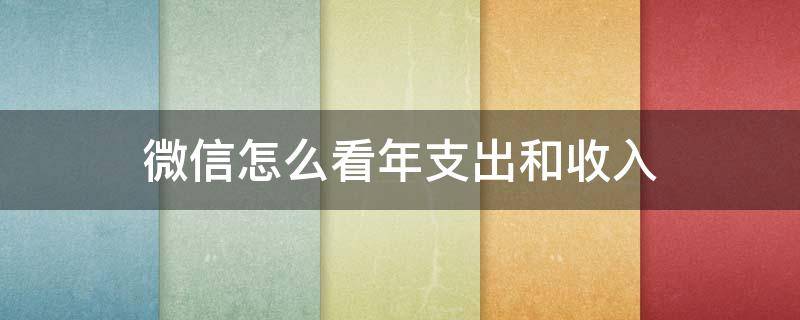 微信怎么看年支出和收入